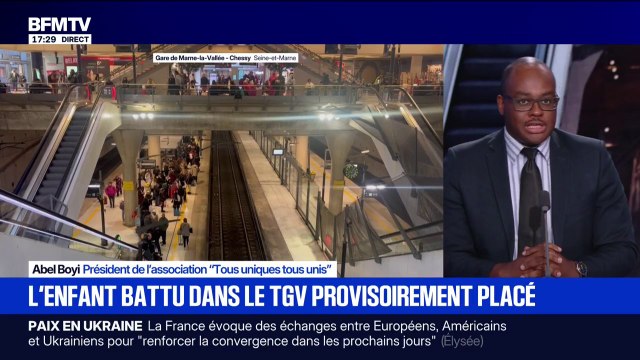 BFMTV
17:29 DIRECT

Gare de Marne-la-Vallée - Chessy Seine-et-Marne

Abel Boyi Président de l'association "Tous uniques tous unis"

L'ENFANT BATTU DANS LE TGV PROVISOIREMENT PLACÉ

PAIX EN UKRAINE La France évoque des échanges entre Européens, Américains et Ukrainiens pour "renforcer la convergence dans les prochains jours" (Élysée)